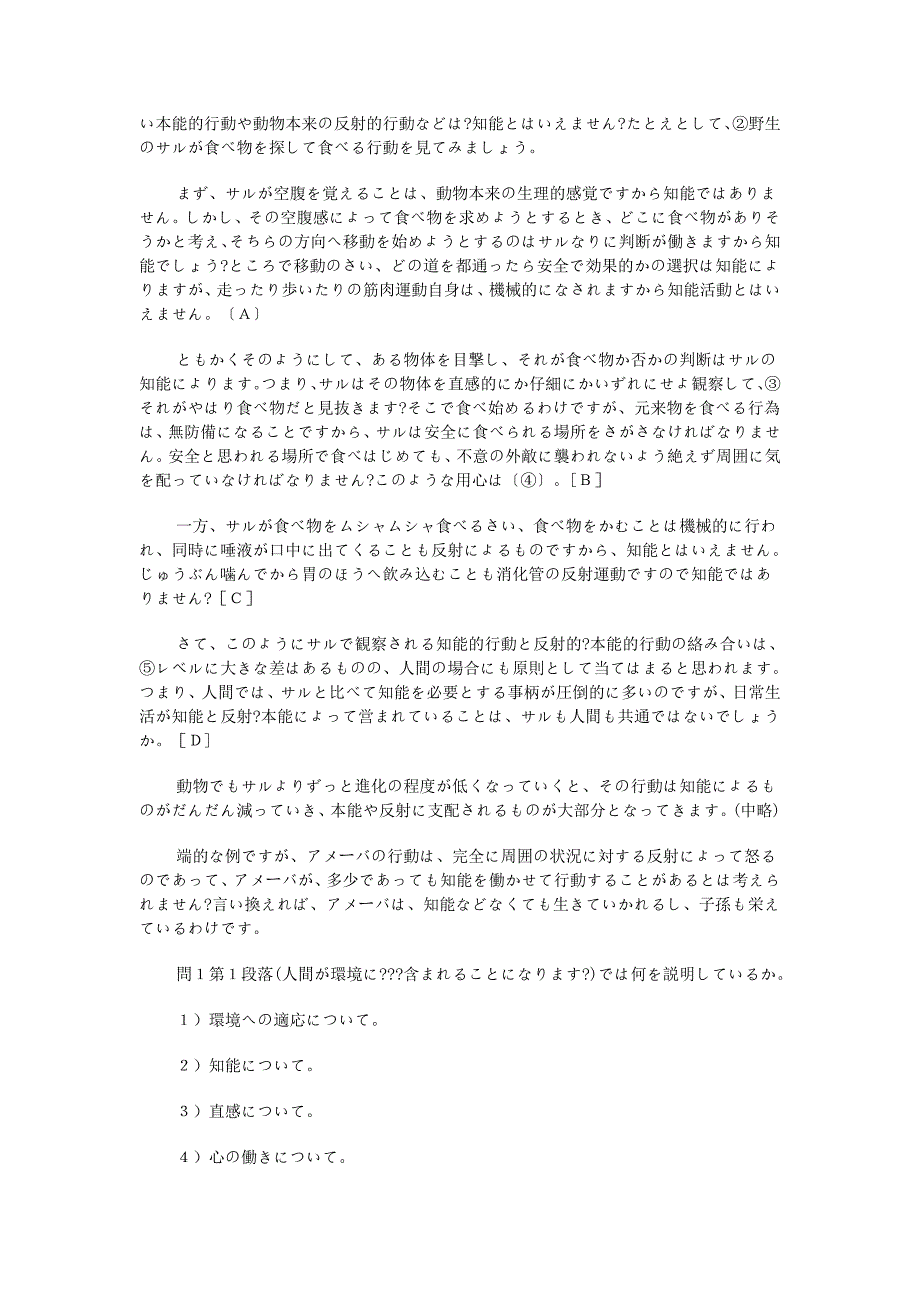 い本能的行動や動物本来の反射的行動などは?知能とはいえません?たとえとして、②野生のサルが食べ物を探して食べる行動を見てみましょう。

まず、サルが空腹を覚えることは、動物本来の生理的感覚ですから知能ではありません。しかし、その空腹感によって食べ物を求めようとするとき、どこに食べ物がありそうかと考え、そちらの方向へ移動を始めようとするのはサルなりに判断が働きますから知能でしょう?ところで移動のさい、どの道を都通ったら安全で効果的かの選択は知能によりますが、走ったり歩いたりの筋肉運動自身は、機械的になされますから知能活動とはいえません。〔A〕

ともかくそのようにして、ある物体を目撃し、それが食べ物か否かの判断はサルの知能によります。つまり、サルはその物体を直感的にか仔細にかいずれにせよ観察して、③それがやはり食べ物だと見抜きます?そこで食べ始めるわけですが、元来物を食べる行為は、無防備になることですから、サルは安全に食べられる場所をさがさなければなりません。安全と思われる場所で食べはじめても、不意の外敵に襲われないよう絶えず周囲に気を配っていなければなりません?このような用心は〔④〕。[B]

一方、サルが食べ物をムシャムシャ食べるさい、食べ物をかむことは機械的に行われ、同時に唾液が口中に出てくることも反射によるものですから、知能とはいえません。じゅうぶん噛んでから胃のほうへ飲み込むことも消化管の反射運動ですので知能ではありません?[C]

さて、このようにサルで観察される知能的行動と反射的?本能的行動の絡み合いは、⑤レベルに大きな差はあるものの、人間の場合にも原則として当てはまると思われます。つまり、人間では、サルと比べて知能を必要とする事柄が圧倒的に多いのですが、日常生活が知能と反射?本能によって営まれていることは、サルも人間も共通ではないでしょうか。[D]

動物でもサルよりずっと進化の程度が低くなっていくと、その行動は知能によるものがだんだん減っていき、本能や反射に支配されるものが大部分となってきます。(中略)

端的な例ですが、アメーバの行動は、完全に周囲の状況に対する反射によって怒るのであって、アメーバが、多少であっても知能を働かせて行動することがあるとは考えられません?言い換えれば、アメーバは、知能などなくても生きていかれるし、子孫も栄えているわけです。

問1第1段落(人間が環境に???含まれることになります?)では何を説明しているか。

1）環境への適応について。

2）知能について。

3）直感について。

4）心の働きについて。